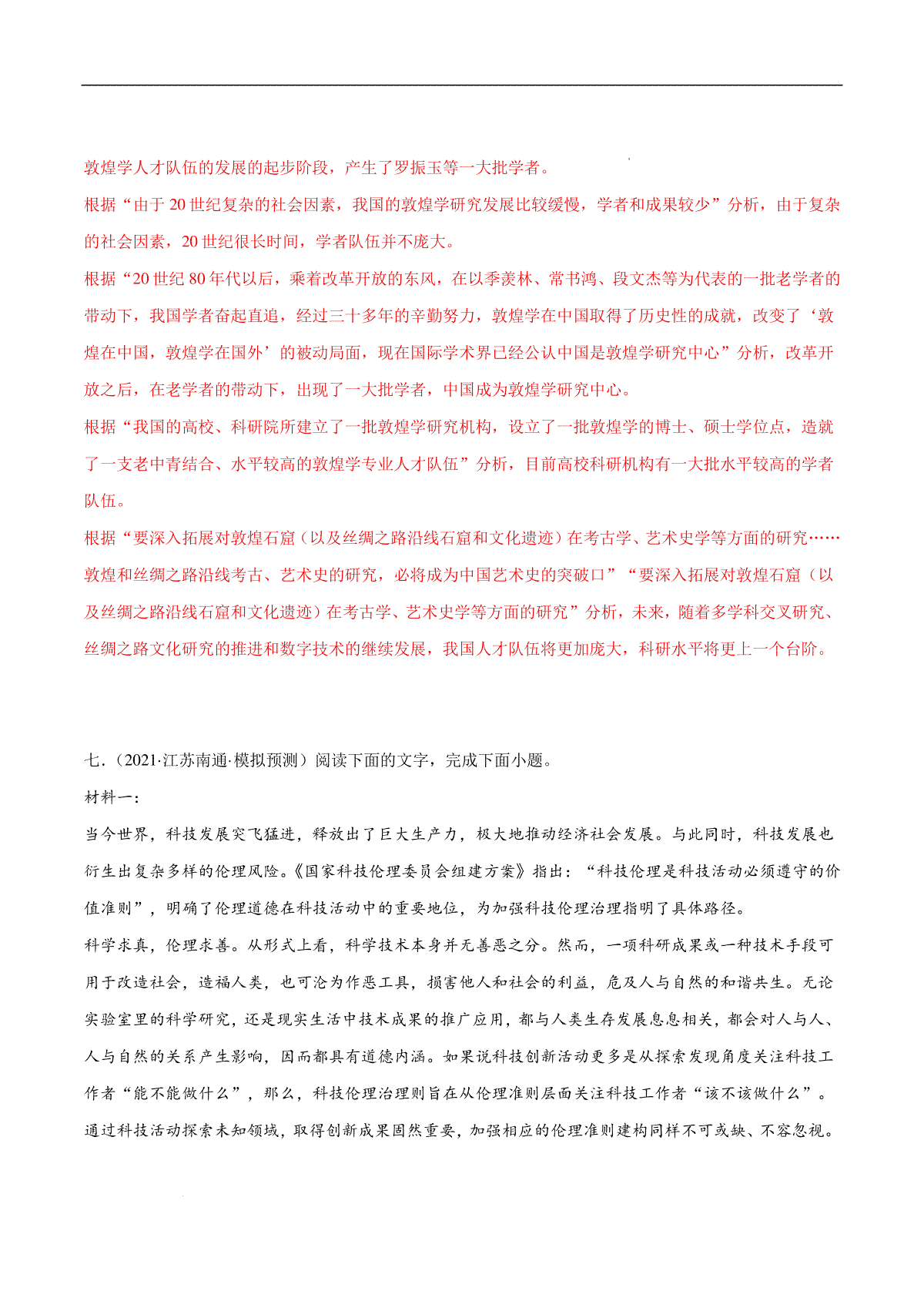 敦煌学人才队伍的发展的起步阶段，产生了罗振玉等一大批学者。

根据“由于20世纪复杂的社会因素，我国的敦煌学研究发展比较缓慢，学者和成果较少”分析，由于复杂的社会因素，20世纪很长时间，学者队伍并不庞大。

根据“20世纪80年代以后，乘着改革开放的东风，在以季羡林、常书鸿、段文杰等为代表的一批老学者的带动下，我国学者奋起直追，经过三十多年的辛勤努力，敦煌学在中国取得了历史性的成就，改变了‘敦煌在中国，敦煌学在国外’的被动局面，现在国际学术界已经公认中国是敦煌学研究中心”分析，改革开放之后，在老学者的带动下，出现了一大批学者，中国成为敦煌学研究中心。

根据“我国的高校、科研院所建立了一批敦煌学研究机构，设立了一批敦煌学的博士、硕士学位点，造就了一支老中青结合、水平较高的敦煌学专业人才队伍”分析，目前高校科研机构有一大批水平较高的学者队伍。

根据“要深入拓展对敦煌石窟（以及丝绸之路沿线石窟和文化遗迹）在考古学、艺术史学等方面的研究……敦煌和丝绸之路沿线考古、艺术史的研究，必将成为中国艺术史的突破口”“要深入拓展对敦煌石窟（以及丝绸之路沿线石窟和文化遗迹）在考古学、艺术史学等方面的研究”分析，未来，随着多学科交叉研究、丝绸之路文化研究的推进和数字技术的继续发展，我国人才队伍将更加庞大，科研水平将更上一个台阶。

七．（2021·江苏南通·模拟预测）阅读下面的文字，完成下面小题。

材料一：

当今世界，科技发展突飞猛进，释放出了巨大生产力，极大地推动经济社会发展。与此同时，科技发展也衍生出复杂多样的伦理风险。《国家科技伦理委员会组建方案》指出：“科技伦理是科技活动必须遵守的价值准则”，明确了伦理道德在科技活动中的重要地位，为加强科技伦理治理指明了具体路径。

科学求真，伦理求善。从形式上看，科学技术本身并无善恶之分。然而，一项科研成果或一种技术手段可用于改造社会，造福人类，也可沦为作恶工具，损害他人和社会的利益，危及人与自然的和谐共生。无论实验室里的科学研究，还是现实生活中技术成果的推广应用，都与人类生存发展息息相关，都会对人与人、人与自然的关系产生影响，因而都具有道德内涵。如果说科技创新活动更多是从探索发现角度关注科技工作者“能不能做什么”，那么，科技伦理治理则旨在从伦理准则层面关注科技工作者“该不该做什么”。通过科技活动探索未知领域，取得创新成果固然重要，加强相应的伦理准则建构同样不可或缺、不容忽视。